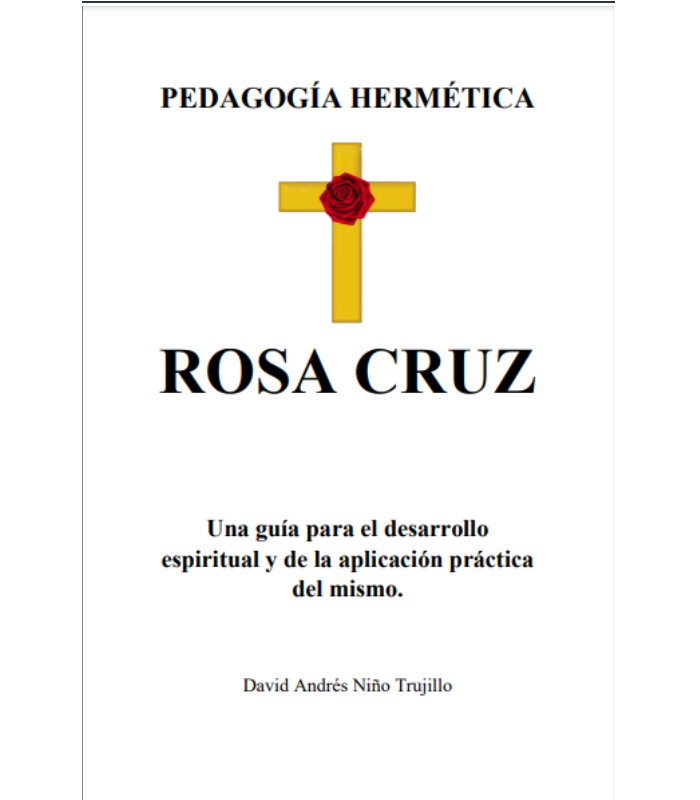 PEDAGOGÍA HERMÉTICA

ROSA CRUZ

Una guía para el desarrollo espiritual y de la aplicación práctica del mismo.

David Andrés Niño Trujillo